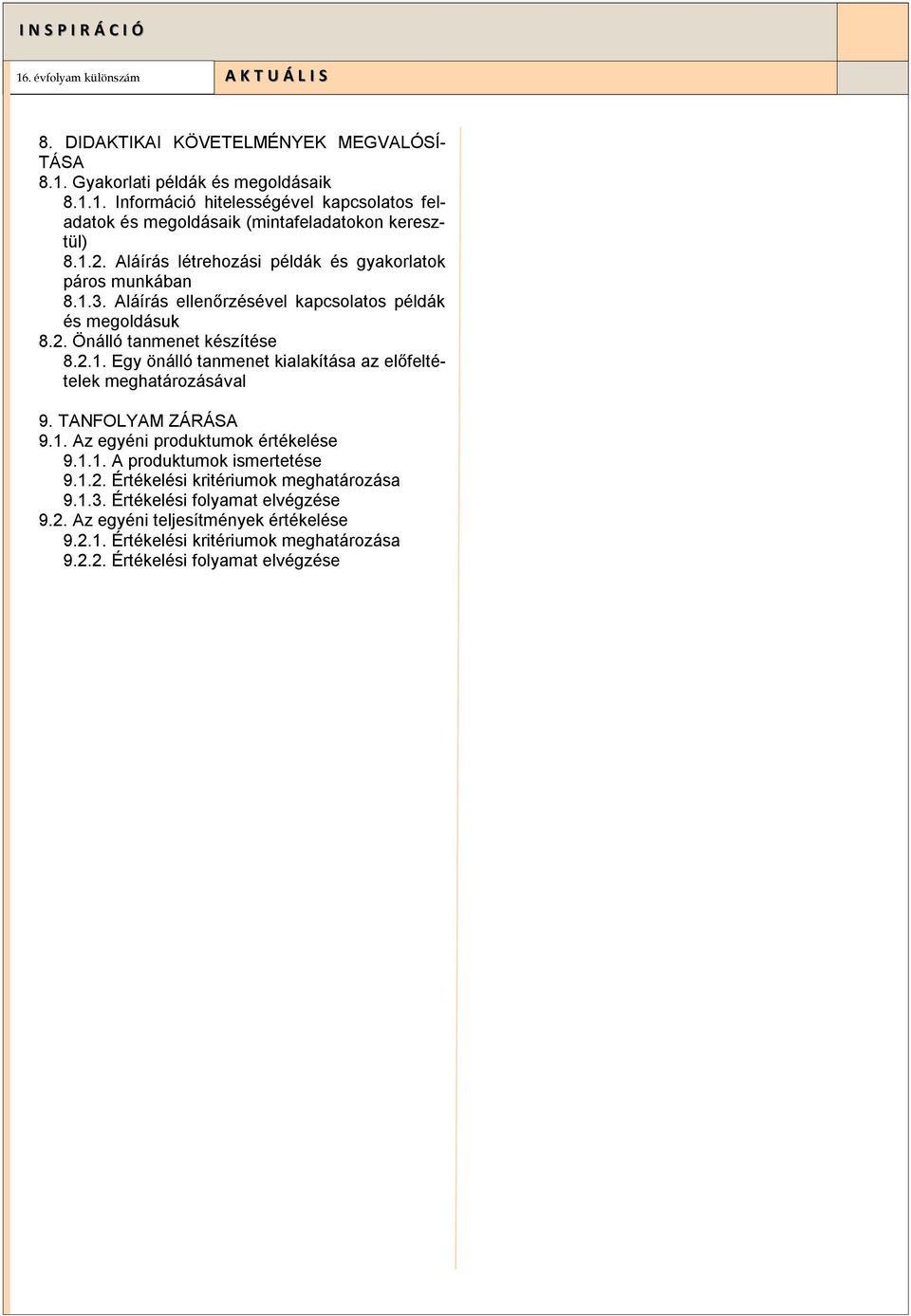 INSPIRÁCIÓ

16. évfolyam különszám

AKTUÁLIS

8. DIDAKTIKAI KÖVETELMÉNYEK MEGVALÓSÍTÁSA
8.1. Gyakorlati példák és megoldásaik
8.1.1. Információ hitelességével kapcsolatos feladatok és megoldásaik (mintafeladatokon keresztül)
8.1.2. Aláírás létrehozási példák és gyakorlatok páros munkában
8.1.3. Aláírás ellenőrzésével kapcsolatos példák és megoldásuk
8.2. Önálló tanmenet készítése
8.2.1. Egy önálló tanmenet kialakítása az előfeltételek meghatározásával

9. TANFOLYAM ZÁRÁSA
9.1. Az egyéni produktumok értékelése
9.1.1. A produktumok ismertetése
9.1.2. Értékelési kritériumok meghatározása
9.1.3. Értékelési folyamat elvégzése
9.2. Az egyéni teljesítmények értékelése
9.2.1. Értékelési kritériumok meghatározása
9.2.2. Értékelési folyamat elvégzése